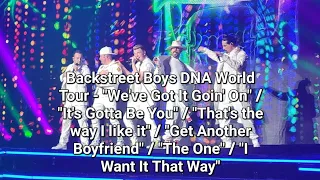 Backstreet Boys DNA World Tour - "We've Got It Goin' On" / "It's Gotta Be You" / "That's the way I like it" / "Get Another Boyfriend" / "The One" / "I Want It That Way"